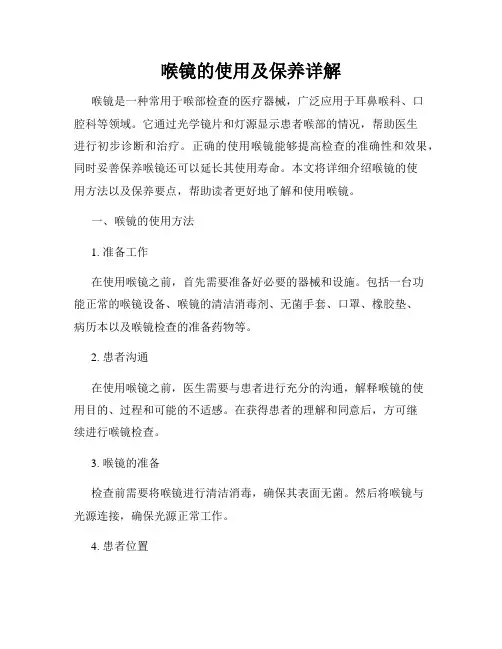 喉镜的使用及保养详解

喉镜是一种常用于喉部检查的医疗器械，广泛应用于耳鼻喉科、口腔科等领域。它通过光学镜片和灯源显示患者喉部的情况，帮助医生进行初步诊断和治疗。正确的使用喉镜能够提高检查的准确性和效果，同时妥善保养喉镜还可以延长其使用寿命。本文将详细介绍喉镜的使用方法以及保养要点，帮助读者更好地了解和使用喉镜。

一、喉镜的使用方法

1. 准备工作

在使用喉镜之前，首先需要准备好必要的器械和设施。包括一台功能正常的喉镜设备、喉镜的清洁消毒剂、无菌手套、口罩、橡胶垫、病历本以及喉镜检查的准备药物等。

2. 患者沟通

在使用喉镜之前，医生需要与患者进行充分的沟通，解释喉镜的使用目的、过程和可能的不适感。在获得患者的理解和同意后，方可继续进行喉镜检查。

3. 喉镜的准备

检查前需要将喉镜进行清洁消毒，确保其表面无菌。然后将喉镜与光源连接，确保光源正常工作。

4. 患者位置